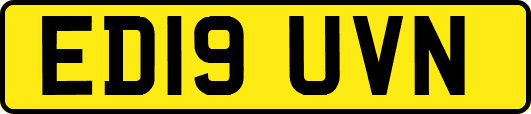 ED19 UVN